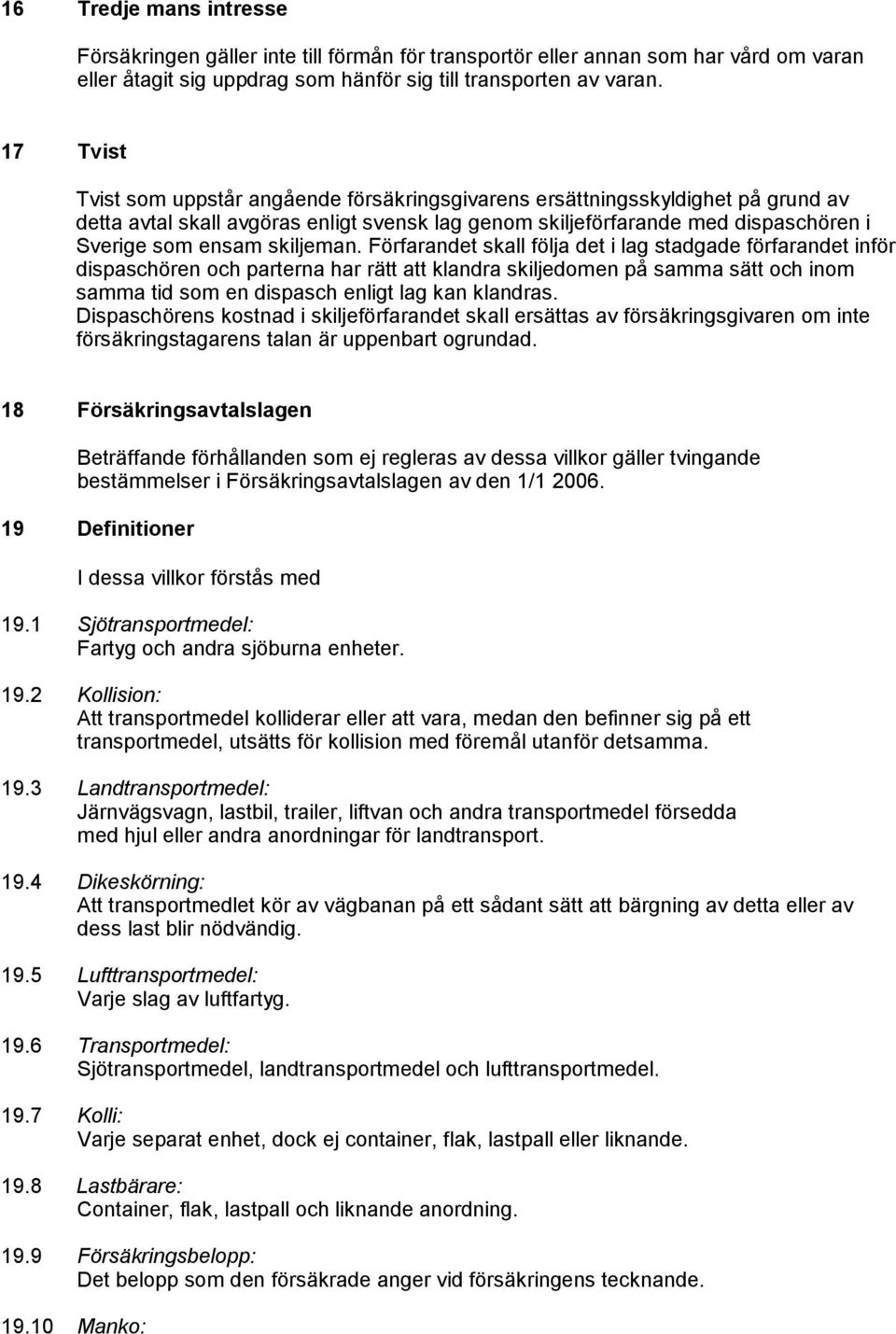 16 Tredje mans intresse

Försäkringen gäller inte till förmån för transportör eller annan som har vård om varan eller åtagit sig uppdrag som hänför sig till transporten av varan.

17 Tvist

Tvist som uppstår angående försäkringsgivarens ersättningsskyldighet på grund av detta avtal skall avgöras enligt svensk lag genom skiljeförfarande med dispaschören i Sverige som ensam skiljeman. Förfarandet skall följa det i lag stadgade förfarandet inför dispaschören och parterna har rätt att klandra skiljedomen på samma sätt och inom samma tid som en dispasch enligt lag kan klandras.
Dispaschörens kostnad i skiljeförfarandet skall ersättas av försäkringsgivaren om inte försäkringstagarens talan är uppenbart ogrundad.

18 Försäkringsavtalslagen

Beträffande förhållanden som ej regleras av dessa villkor gäller tvingande bestämmelser i Försäkringsavtalslagen av den 1/1 2006.

19 Definitioner

I dessa villkor förstås med

19.1 Sjötransportmedel:
Fartyg och andra sjöburna enheter.

19.2 Kollision:
Att transportmedel kolliderar eller att vara, medan den befinner sig på ett transportmedel, utsätts för kollision med föremål utanför detsamma.

19.3 Landtransportmedel:
Järnvägsvagn, lastbil, trailer, liftvan och andra transportmedel försedda med hjul eller andra anordningar för landtransport.

19.4 Dikeskörning:
Att transportmedlet kör av vägbanan på ett sådant sätt att bärgning av detta eller av dess last blir nödvändig.

19.5 Lufttransportmedel:
Varje slag av luftfartyg.

19.6 Transportmedel:
Sjötransportmedel, landtransportmedel och lufttransportmedel.

19.7 Kolli:
Varje separat enhet, dock ej container, flak, lastpall eller liknande.

19.8 Lastbärare:
Container, flak, lastpall och liknande anordning.

19.9 Försäkringsbelopp:
Det belopp som den försäkrade anger vid försäkringens tecknande.

19.10 Manko: